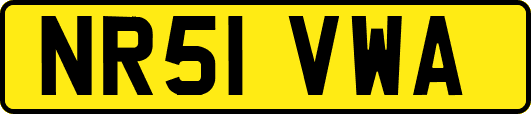 NR51 VWA